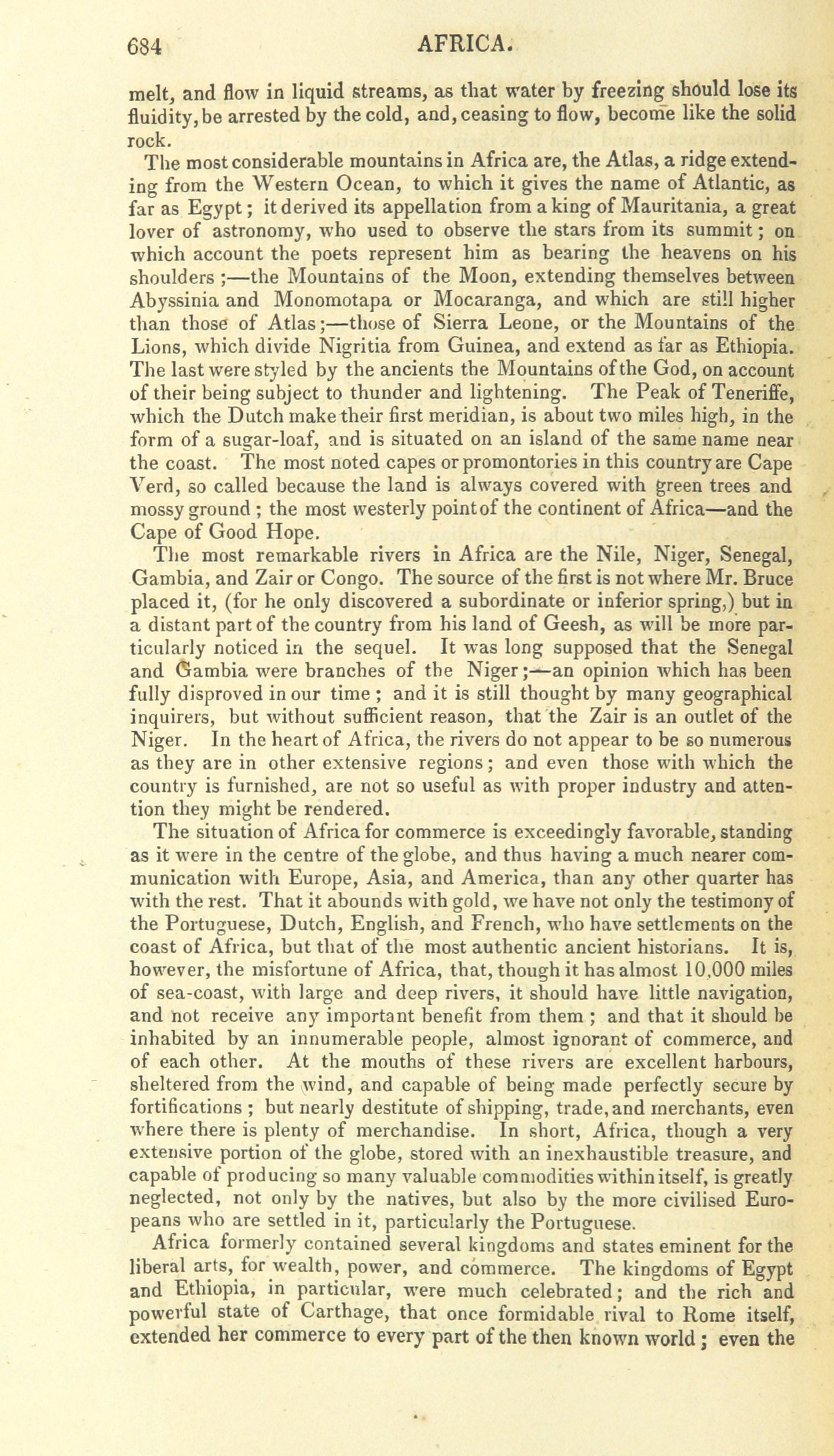 684 AFRICA.

melt, and flow in liquid streams, as that water by freezing should lose its fluidity, be arrested by the cold, and, ceasing to flow, become like the solid rock.

The most considerable mountains in Africa are, the Atlas, a ridge extending from the Western Ocean, to which it gives the name of Atlantic, as far as Egypt; it derived its appellation from a king of Mauritania, a great lover of astronomy, who used to observe the stars from its summit; on which account the poets represent him as bearing the heavens on his shoulders;—the Mountains of the Moon, extending themselves between Abyssinia and Monomotapa or Mocaranga, and which are still higher than those of Atlas;—those of Sierra Leone, or the Mountains of the Lions, which divide Nigritia from Guinea, and extend as far as Ethiopia. The last were styled by the ancients the Mountains of the God, on account of their being subject to thunder and lightening. The Peak of Teneriffe, which the Dutch make their first meridian, is about two miles high, in the form of a sugar-loaf, and is situated on an island of the same name near the coast. The most noted capes or promontories in this country are Cape Verd, so called because the land is always covered with green trees and mossy ground; the most westerly point of the continent of Africa—and the Cape of Good Hope.

The most remarkable rivers in Africa are the Nile, Niger, Senegal, Gambia, and Zair or Congo. The source of the first is not where Mr. Bruce placed it, (for he only discovered a subordinate or inferior spring,) but in a distant part of the country from his land of Geesh, as will be more particularly noticed in the sequel. It was long supposed that the Senegal and Gambia were branches of the Niger;—an opinion which has been fully disproved in our time; and it is still thought by many geographical inquirers, but without sufficient reason, that the Zair is an outlet of the Niger. In the heart of Africa, the rivers do not appear to be so numerous as they are in other extensive regions; and even those with which the country is furnished, are not so useful as with proper industry and attention they might be rendered.

The situation of Africa for commerce is exceedingly favorable, standing as it were in the centre of the globe, and thus having a much nearer communication with Europe, Asia, and America, than any other quarter has with the rest. That it abounds with gold, we have not only the testimony of the Portuguese, Dutch, English, and French, who have settlements on the coast of Africa, but that of the most authentic ancient historians. It is, however, the misfortune of Africa, that, though it has almost 10,000 miles of sea-coast, with large and deep rivers, it should have little navigation, and not receive any important benefit from them; and that it should be inhabited by an innumerable people, almost ignorant of commerce, and of each other. At the mouths of these rivers are excellent harbours, sheltered from the wind, and capable of being made perfectly secure by fortifications; but nearly destitute of shipping, trade, and merchants, even where there is plenty of merchandise. In short, Africa, though a very extensive portion of the globe, stored with an inexhaustible treasure, and capable of producing so many valuable commodities within itself, is greatly neglected, not only by the natives, but also by the more civilised Europeans who are settled in it, particularly the Portuguese.

Africa formerly contained several kingdoms and states eminent for the liberal arts, for wealth, power, and commerce. The kingdoms of Egypt and Ethiopia, in particular, were much celebrated; and the rich and powerful state of Carthage, that once formidable rival to Rome itself, extended her commerce to every part of the then known world; even the